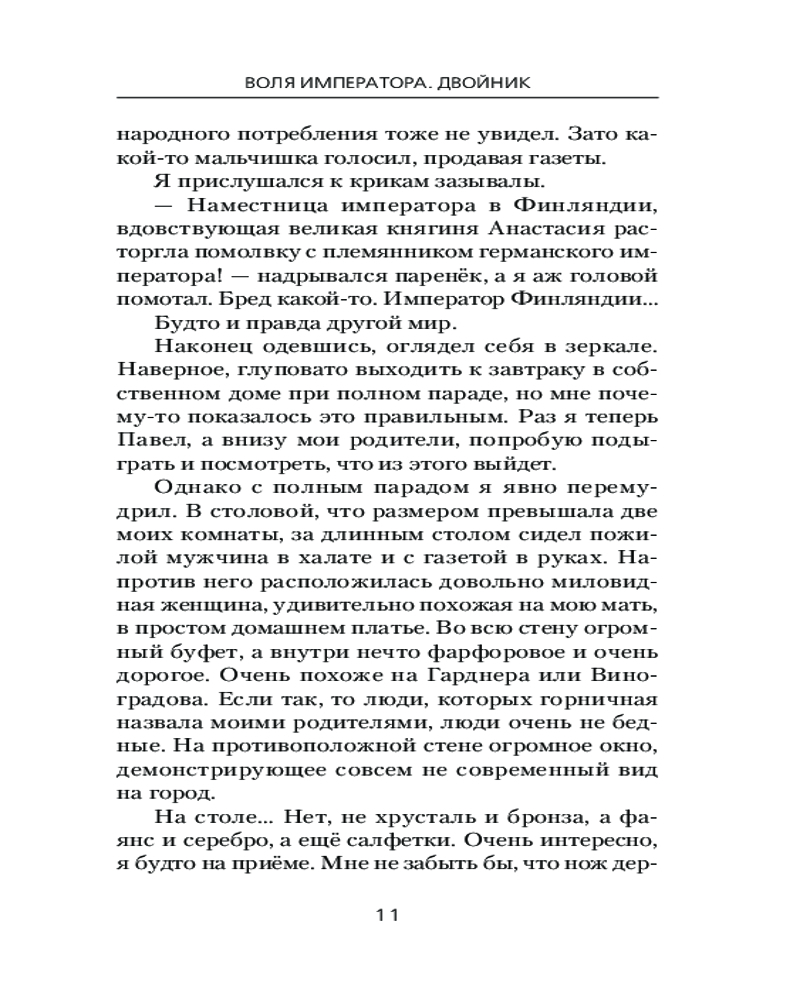 ВОЛЯ ИМПЕРАТОРА. ДВОЙНИК

народного потребления тоже не увидел. Зато какой-то мальчишка голосил, продавая газеты.

Я прислушался к крикам зазывалы.

— Наместница императора в Финляндии, вдовствующая великая княгиня Анастасия расторгла помолвку с племянником германского императора! — надрывался паренёк, а я аж головой помотал. Бред какой-то. Император Финляндии...

Будто и правда другой мир.

Наконец одевшись, оглядел себя в зеркале. Наверное, глуповато выходить к завтраку в собственном доме при полном параде, но мне почему-то показалось это правильным. Раз я теперь Павел, а внизу мои родители, попробую подыграть и посмотреть, что из этого выйдет.

Однако с полным парадом я явно перемудрил. В столовой, что размером превышала две моих комнаты, за длинным столом сидел пожилой мужчина в халате и с газетой в руках. Напротив него расположилась довольно миловидная женщина, удивительно похожая на мою мать, в простом домашнем платье. Во всю стену огромный буфет, а внутри нечто фарфоровое и очень дорогое. Очень похоже на Гарднера или Виноградова. Если так, то люди, которых горничная назвала моими родителями, люди очень не бедные. На противоположной стене огромное окно, демонстрирующее совсем не современный вид на город.

На столе... Нет, не хрусталь и бронза, а фаянс и серебро, а ещё салфетки. Очень интересно, я будто на приёме. Мне не забыть бы, что нож дер-

11